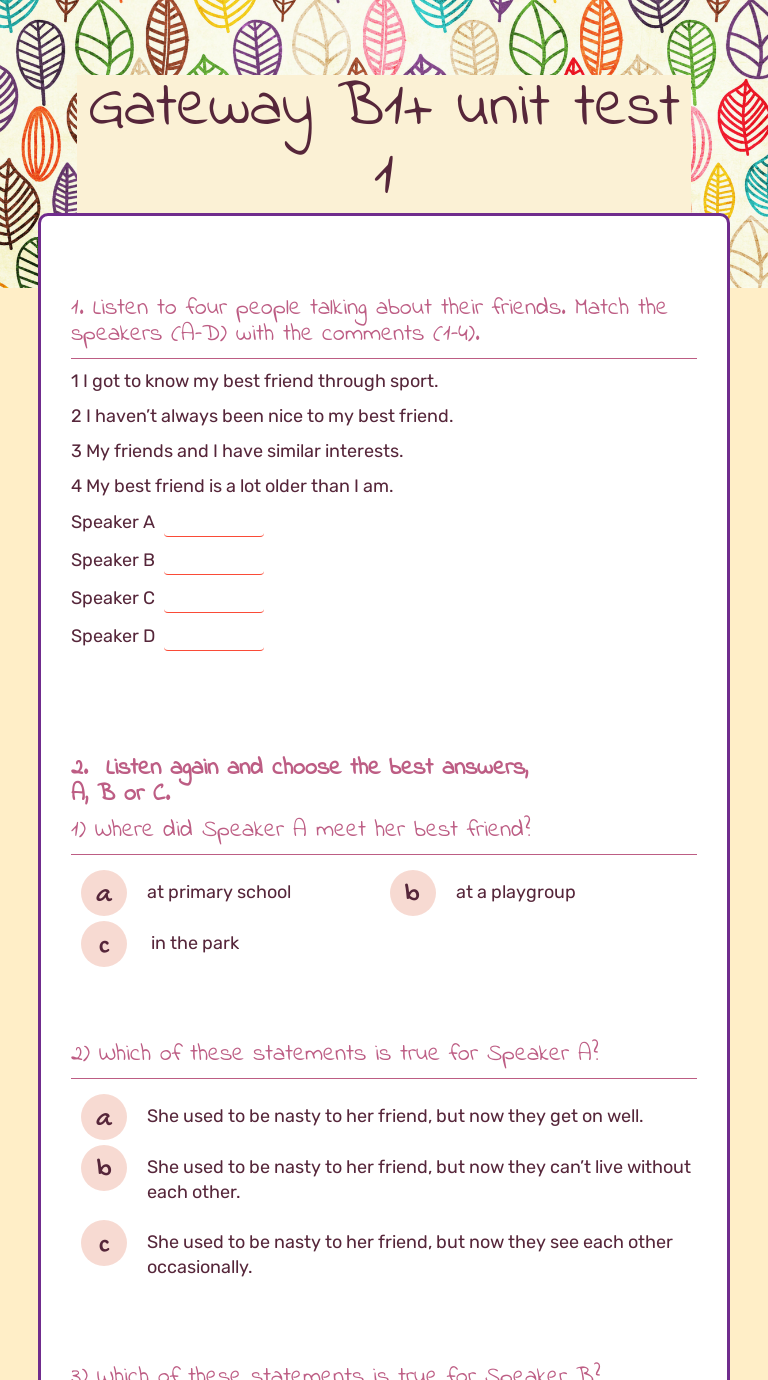 Gateway B1+ unit test 1

1. Listen to four people talking about their friends. Match the speakers (A-D) with the comments (1-4).

1 I got to know my best friend through sport.

2 I haven't always been nice to my best friend.

3 My friends and I have similar interests.

4 My best friend is a lot older than I am.

Speaker A

Speaker B

Speaker C

Speaker D

2. Listen again and choose the best answers, A, B or C.

1) Where did Speaker A meet her best friend?

a at primary school

b at a playgroup

c in the park

2) Which of these statements is true for Speaker A?

a She used to be nasty to her friend, but now they get on well.

b She used to be nasty to her friend, but now they can't live without each other.

c She used to be nasty to her friend, but now they see each other occasionally.

3) Which of these statements is true for Speaker B?